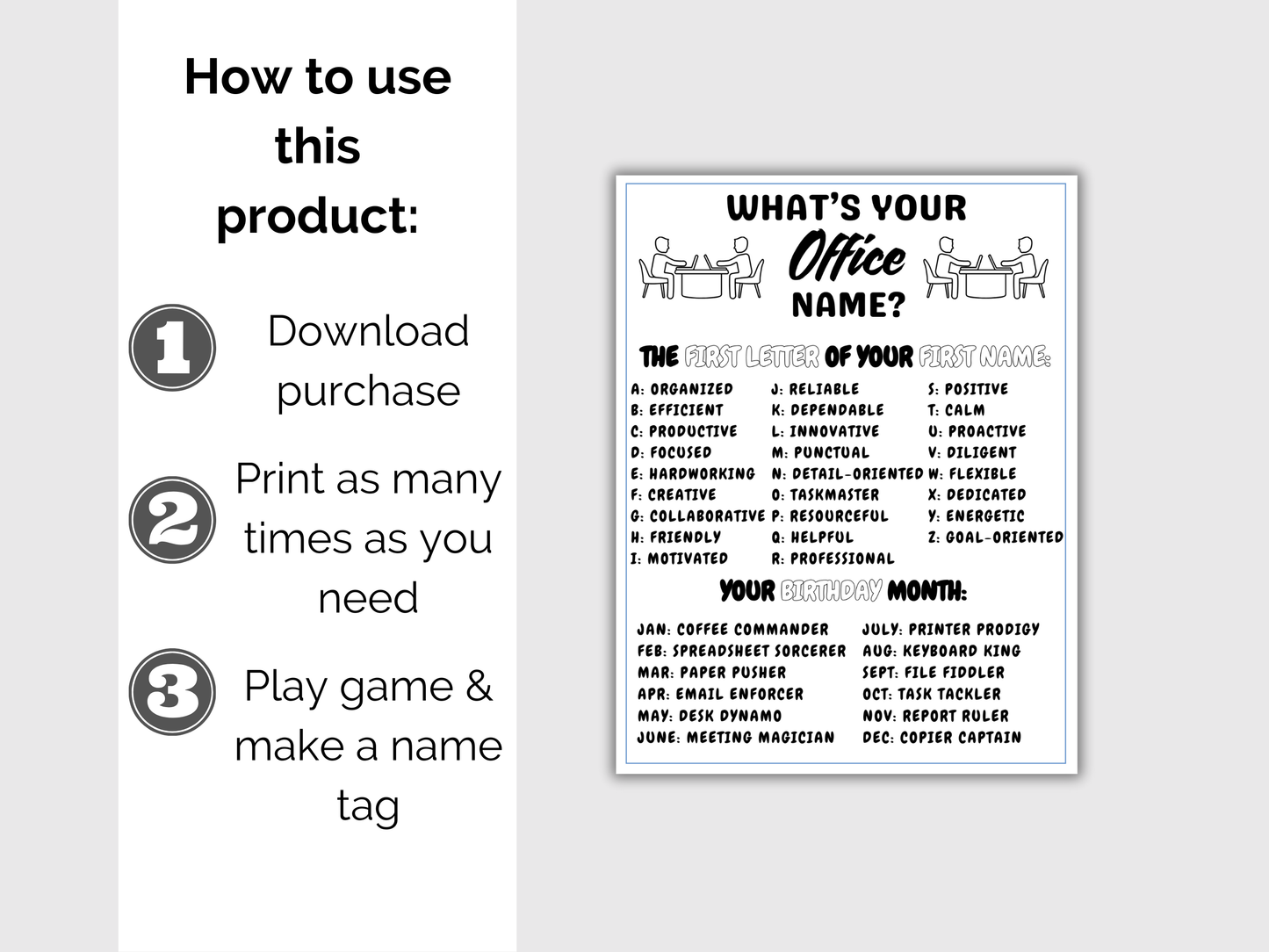 How to use this product:

1 Download purchase

2 Print as many times as you need

3 Play game & make a name tag

WHAT'S YOUR Office NAME?

THE FIRST LETTER OF YOUR FIRST NAME:

A: ORGANIZED
B: EFFICIENT
C: PRODUCTIVE
D: FOCUSED
E: HARDWORKING
F: CREATIVE
G: COLLABORATIVE
H: FRIENDLY
I: MOTIVATED

J: RELIABLE
K: DEPENDABLE
L: INNOVATIVE
M: PUNCTUAL
N: DETAIL-ORIENTED
O: TASKMASTER
P: RESOURCEFUL
Q: HELPFUL
R: PROFESSIONAL

S: POSITIVE
T: CALM
U: PROACTIVE
V: DILIGENT
W: FLEXIBLE
X: DEDICATED
Y: ENERGETIC
Z: GOAL-ORIENTED

YOUR BIRTHDAY MONTH:

JAN: COFFEE COMMANDER
FEB: SPREADSHEET SORCERER
MAR: PAPER PUSHER
APR: EMAIL ENFORCER
MAY: DESK DYNAMO
JUNE: MEETING MAGICIAN

JULY: PRINTER PRODIGY
AUG: KEYBOARD KING
SEPT: FILE FIDDLER
OCT: TASK TACKLER
NOV: REPORT RULER
DEC: COPIER CAPTAIN